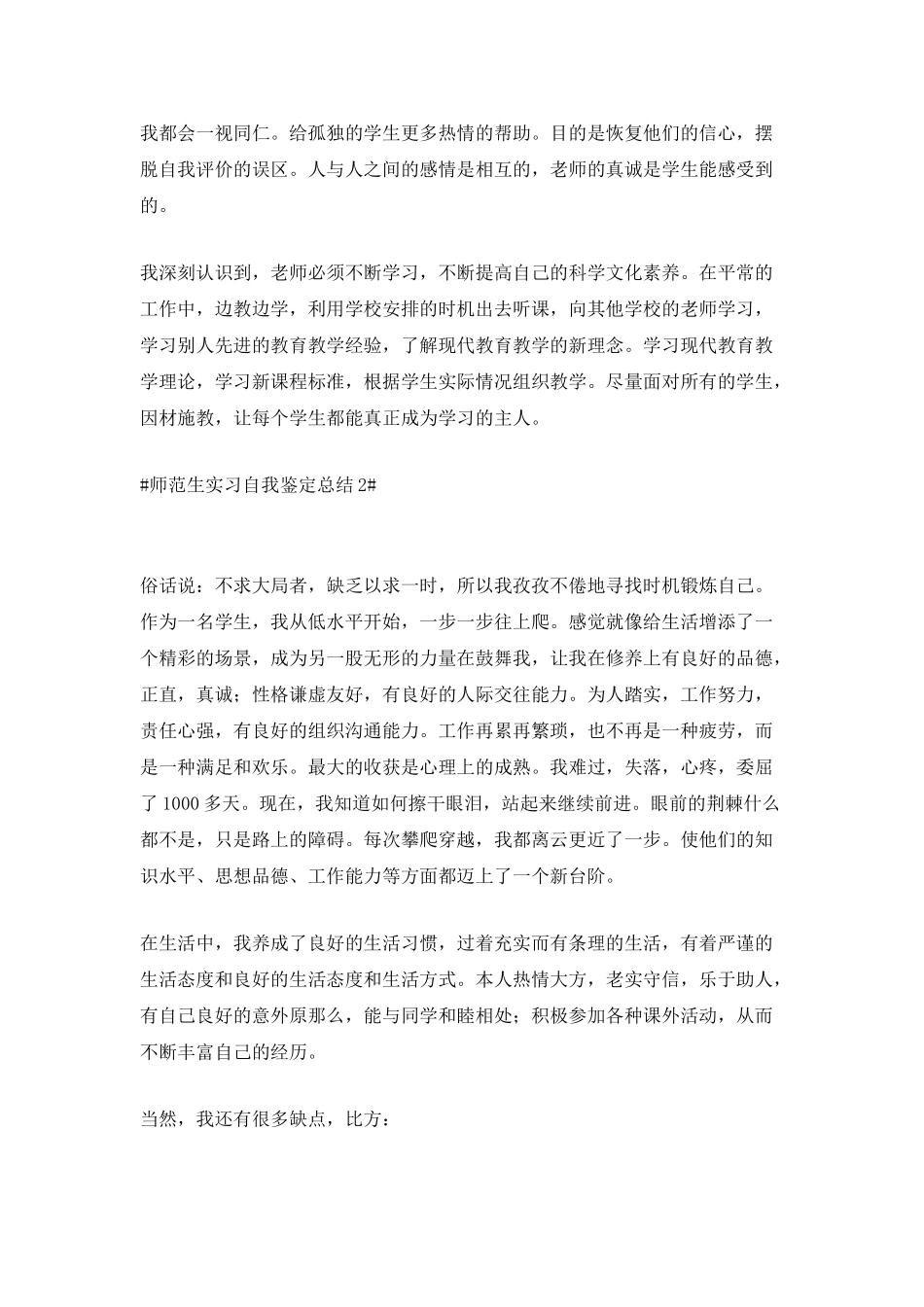 我都会一视同仁。给孤独的学生更多热情的帮助。目的是恢复他们的信心，摆脱自我评价的误区。人与人之间的感情是相互的，老师的真诚是学生能感受到的。

我深刻认识到，老师必须不断学习，不断提高自己的科学文化素养。在平常的工作中，边教边学，利用学校安排的时机出去听课，向其他学校的老师学习，学习别人先进的教育教学经验，了解现代教育教学的新理念。学习现代教育教学理论，学习新课程标准，根据学生实际情况组织教学。尽量面对所有的学生，因材施教，让每个学生都能真正成为学习的主人。

#师范生实习自我鉴定总结 2#

俗话说：不求大局者，缺乏以求一时，所以我孜孜不倦地寻找时机锻炼自己。作为一名学生，我从低水平开始，一步一步往上爬。感觉就像给生活增添了一个精彩的场景，成为另一股无形的力量在鼓舞我，让我在修养上有良好的品德，正直，真诚；性格谦虚友好，有良好的人际交往能力。为人踏实，工作努力，责任心强，有良好的组织沟通能力。工作再累再繁琐，也不再是一种疲劳，而是一种满足和欢乐。最大的收获是心理上的成熟。我难过，失落，心疼，委屈了 1000 多天。现在，我知道如何擦干眼泪，站起来继续前进。眼前的荆棘什么都不是，只是路上的障碍。每次攀爬穿越，我都离云更近了一步。使他们的知识水平、思想品德、工作能力等方面都迈上了一个新台阶。

在生活中，我养成了良好的生活习惯，过着充实而有条理的生活，有着严谨的生活态度和良好的生活态度和生活方式。本人热情大方，老实守信，乐于助人，有自己良好的意外原那么，能与同学和睦相处；积极参加各种课外活动，从而不断丰富自己的经历。

当然，我还有很多缺点，比方：